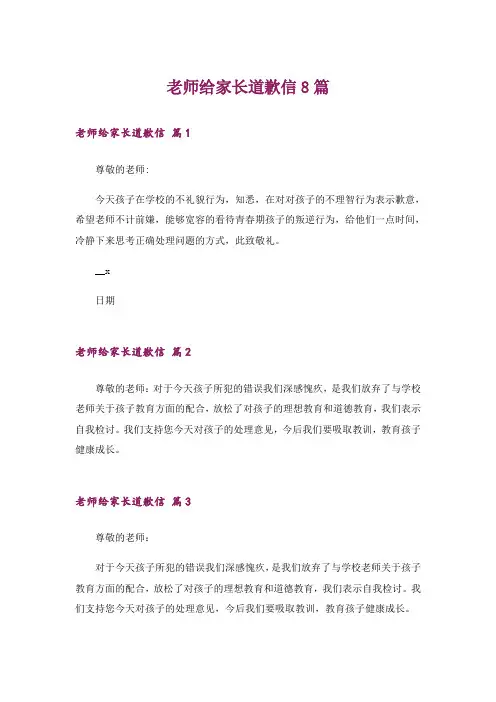 老师给家长道歉信 8 篇

老师给家长道歉信 篇 1

尊敬的老师:

今天孩子在学校的不礼貌行为，知悉，在对对孩子的不理智行为表示歉意，希望老师不计前嫌，能够宽容的看待青春期孩子的叛逆行为，给他们一点时间，冷静下来思考正确处理问题的方式，此致敬礼。

__x

日期

老师给家长道歉信 篇 2

尊敬的老师：对于今天孩子所犯的错误我们深感愧疚，是我们放弃了与学校老师关于孩子教育方面的配合，放松了对孩子的理想教育和道德教育，我们表示自我检讨。我们支持您今天对孩子的处理意见，今后我们要吸取教训，教育孩子健康成长。

老师给家长道歉信 篇 3

尊敬的老师：

对于今天孩子所犯的错误我们深感愧疚，是我们放弃了与学校老师关于孩子教育方面的配合，放松了对孩子的理想教育和道德教育，我们表示自我检讨。我们支持您今天对孩子的处理意见，今后我们要吸取教训，教育孩子健康成长。